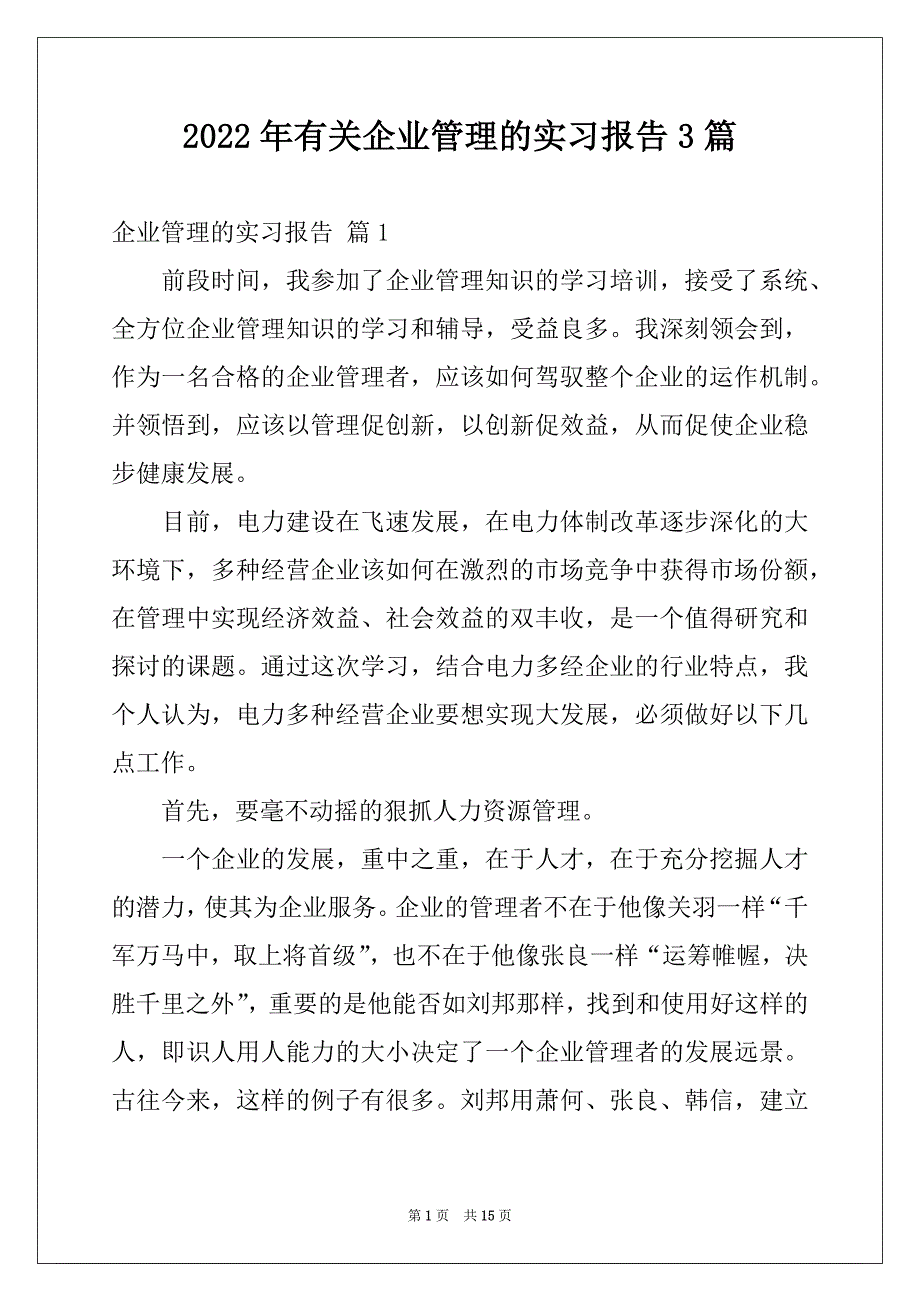 2022年有关企业管理的实习报告3篇

企业管理的实习报告 篇1

前段时间，我参加了企业管理知识的学习培训，接受了系统、全方位企业管理知识的学习和辅导，受益良多。我深刻领会到，作为一名合格的企业管理者，应该如何驾驭整个企业的运作机制。并领悟到，应该以管理促创新，以创新促效益，从而促使企业稳步健康发展。

目前，电力建设在飞速发展，在电力体制改革逐步深化的大环境下，多种经营企业该如何在激烈的市场竞争中获得市场份额，在管理中实现经济效益、社会效益的双丰收，是一个值得研究和探讨的课题。通过这次学习，结合电力多经企业的行业特点，我个人认为，电力多种经营企业要想实现大发展，必须做好以下几点工作。

首先，要毫不动摇的狠抓人力资源管理。

一个企业的发展，重中之重，在于人才，在于充分挖掘人才的潜力，使其为企业服务。企业的管理者不在于他像关羽一样“千军万马中，取上将首级”，也不在于他像张良一样“运筹帷幄，决胜千里之外”，重要的是他能否如刘邦那样，找到和使用好这样的人，即识人用人能力的大小决定了一个企业管理者的发展远景。古往今来，这样的例子有很多。刘邦用萧何、张良、韩信，建立

第1页 共15页